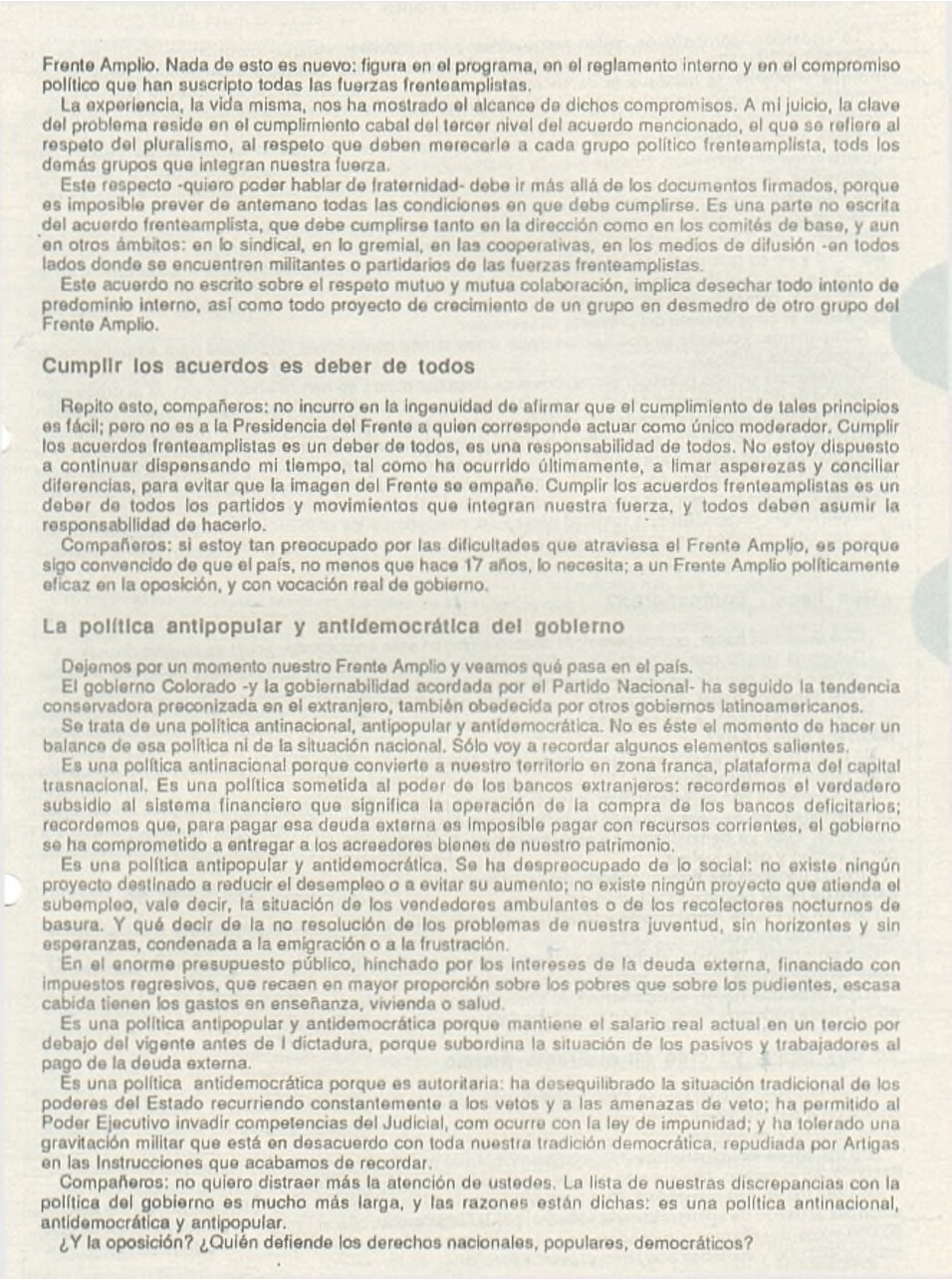 Frente Amplio. Nada de esto es nuevo: figura en el programa, en el reglamento interno y en el compromiso político que han suscripto todas las fuerzas frenteamplistas.

La experiencia, la vida misma, nos ha mostrado el alcance de dichos compromisos. A mi juicio, la clave del problema reside en el cumplimiento cabal del tercer nivel del acuerdo mencionado, el que se refiere al respeto del pluralismo, al respeto que deben merecerle a cada grupo político frenteamplista, tods los demás grupos que integran nuestra fuerza.

Este respecto -quiero poder hablar de fraternidad- debe ir más allá de los documentos firmados, porque es imposible prever de antemano todas las condiciones en que debe cumplirse. Es una parte no escrita del acuerdo frenteamplista, que debe cumplirse tanto en la dirección como en los comités de base, y aun en otros ámbitos: en lo sindical, en lo gremial, en las cooperativas, en los medios de difusión -en todos lados donde se encuentren militantes o partidarios de las fuerzas frenteamplistas.

Este acuerdo no escrito sobre el respeto mutuo y mutua colaboración, implica desechar todo intento de predominio interno, así como todo proyecto de crecimiento de un grupo en desmedro de otro grupo del Frente Amplio.

Cumplir los acuerdos es deber de todos

Repito esto, compañeros: no incurro en la ingenuidad de afirmar que el cumplimiento de tales principios es fácil; pero no es a la Presidencia del Frente a quien corresponde actuar como único moderador. Cumplir los acuerdos frenteamplistas es un deber de todos, es una responsabilidad de todos. No estoy dispuesto a continuar dispensando mi tiempo, tal como ha ocurrido últimamente, a limar asperezas y conciliar diferencias, para evitar que la imagen del Frente se empañe. Cumplir los acuerdos frenteamplistas es un deber de todos los partidos y movimientos que integran nuestra fuerza, y todos deben asumir la responsabilidad de hacerlo.

Compañeros: si estoy tan preocupado por las dificultades que atraviesa el Frente Amplio, es porque sigo convencido de que el país, no menos que hace 17 años, lo necesita; a un Frente Amplio políticamente eficaz en la oposición, y con vocación real de gobierno.

La política antipopular y antidemocrática del gobierno

Dejemos por un momento nuestro Frente Amplio y veamos qué pasa en el país.

El gobierno Colorado -y la gobiernabilidad acordada por el Partido Nacional- ha seguido la tendencia conservadora preconizada en el extranjero, también obedecida por otros gobiernos latinoamericanos.

Se trata de una política antinacional, antipopular y antidemocrática. No es éste el momento de hacer un balance de esa política ni de la situación nacional. Sólo voy a recordar algunos elementos salientes.

Es una política antinacional porque convierte a nuestro territorio en zona franca, plataforma del capital trasnacional. Es una política sometida al poder de los bancos extranjeros: recordemos el verdadero subsidio al sistema financiero que significa la operación de la compra de los bancos deficitarios; recordemos que, para pagar esa deuda externa es imposible pagar con recursos corrientes, el gobierno se ha comprometido a entregar a los acreedores bienes de nuestro patrimonio.

Es una política antipopular y antidemocrática. Se ha despreocupado de lo social: no existe ningún proyecto destinado a reducir el desempleo o a evitar su aumento; no existe ningún proyecto que atienda el subempleo, vale decir, la situación de los vendedores ambulantes o de los recolectores nocturnos de basura. Y qué decir de la no resolución de los problemas de nuestra juventud, sin horizontes y sin esperanzas, condenada a la emigración o a la frustración.

En el enorme presupuesto público, hinchado por los intereses de la deuda externa, financiado con impuestos regresivos, que recaen en mayor proporción sobre los pobres que sobre los pudientes, escasa cabida tienen los gastos en enseñanza, vivienda o salud.

Es una política antipopular y antidemocrática porque mantiene el salario real actual en un tercio por debajo del vigente antes de l dictadura, porque subordina la situación de los pasivos y trabajadores al pago de la deuda externa.

Es una política antidemocrática porque es autoritaria: ha desequilibrado la situación tradicional de los poderes del Estado recurriendo constantemente a los vetos y a las amenazas de veto; ha permitido al Poder Ejecutivo invadir competencias del Judicial, com ocurre con la ley de impunidad; y ha tolerado una gravitación militar que está en desacuerdo con toda nuestra tradición democrática, repudiada por Artigas en las Instrucciones que acabamos de recordar.

Compañeros: no quiero distraer más la atención de ustedes. La lista de nuestras discrepancias con la política del gobierno es mucho más larga, y las razones están dichas: es una política antinacional, antidemocrática y antipopular.

¿Y la oposición? ¿Quién defiende los derechos nacionales, populares, democráticos?